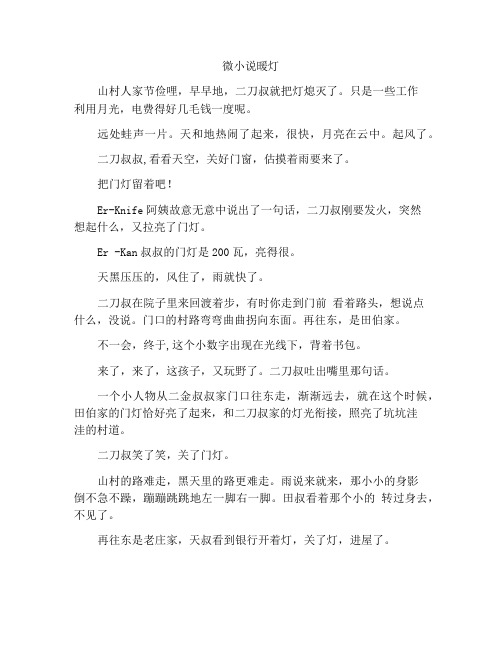 微小说暖灯

山村人家节俭哩，早早地，二刀叔就把灯熄灭了。只是一些工作利用月光，电费得好几毛钱一度呢。

远处蛙声一片。天和地热闹了起来，很快，月亮在云中。起风了。

二刀叔叔,看看天空，关好门窗，估摸着雨要来了。

把门灯留着吧!

Er-Knife 阿姨故意无意中说出了一句话，二刀叔刚要发火，突然想起什么，又拉亮了门灯。

Er -Kan 叔叔的门灯是 200 瓦，亮得很。

天黑压压的，风住了，雨就快了。

二刀叔在院子里来回渡着步，有时你走到门前 看着路头，想说点什么，没说。门口的村路弯弯曲曲拐向东面。再往东，是田伯家。

不一会，终于,这个小数字出现在光线下，背着书包。

来了，来了，这孩子，又玩野了。二刀叔吐出嘴里那句话。

一个小人物从二金叔叔家门口往东走，渐渐远去，就在这个时候，田伯家的门灯恰好亮了起来，和二刀叔家的灯光衔接，照亮了坑坑洼洼的村道。

二刀叔笑了笑，关了门灯。

山村的路难走，黑天里的路更难走。雨说来就来，那小小的身影倒不急不躁，蹦蹦跳跳地左一脚右一脚。田叔看着那个小的 转过身去，不见了。

再往东是老庄家，天叔看到银行开着灯，关了灯，进屋了。